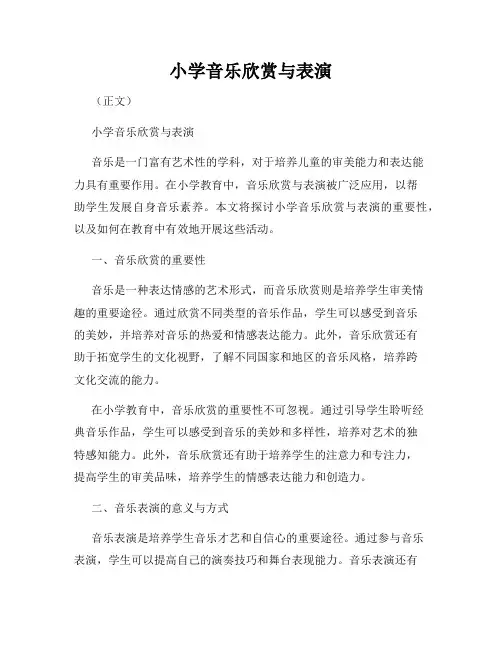 小学音乐欣赏与表演

（正文）

小学音乐欣赏与表演

音乐是一门富有艺术性的学科，对于培养儿童的审美能力和表达能力具有重要作用。在小学教育中，音乐欣赏与表演被广泛应用，以帮助学生发展自身音乐素养。本文将探讨小学音乐欣赏与表演的重要性，以及如何在教育中有效地开展这些活动。

一、音乐欣赏的重要性

音乐是一种表达情感的艺术形式，而音乐欣赏则是培养学生审美情趣的重要途径。通过欣赏不同类型的音乐作品，学生可以感受到音乐的美妙，并培养对音乐的热爱和情感表达能力。此外，音乐欣赏还有助于拓宽学生的文化视野，了解不同国家和地区的音乐风格，培养跨文化交流的能力。

在小学教育中，音乐欣赏的重要性不可忽视。通过引导学生聆听经典音乐作品，学生可以感受到音乐的美妙和多样性，培养对艺术的独特感知能力。此外，音乐欣赏还有助于培养学生的注意力和专注力，提高学生的审美品味，培养学生的情感表达能力和创造力。

二、音乐表演的意义与方式

音乐表演是培养学生音乐才艺和自信心的重要途径。通过参与音乐表演，学生可以提高自己的演奏技巧和舞台表现能力。音乐表演还有